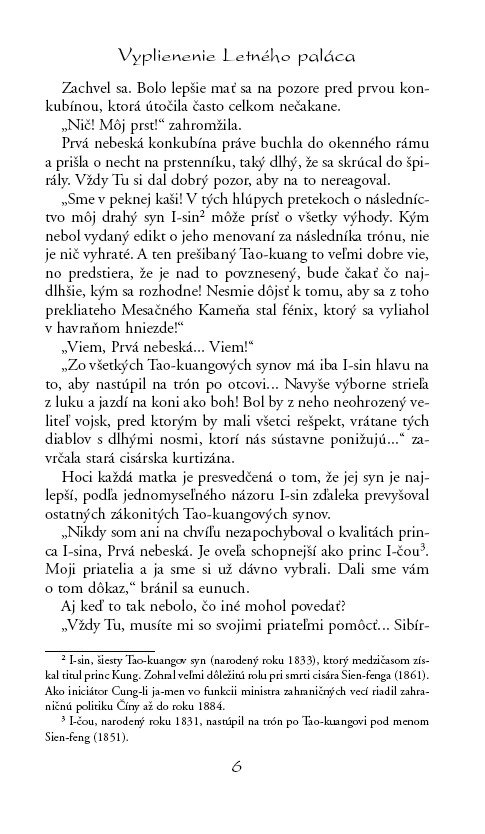 Vyplienenie Letného paláca

Zachvel sa. Bolo lepšie mať sa na pozore pred prvou konkubínou, ktorá útočila často celkom nečakane.

„Nič! Môj prst!“ zahromžila.

Prvá nebeská konkubína práve buchla do okenného rámu a prišla o necht na prstenníku, taký dlhý, že sa skrúcal do špirály. Vždy Tu si dal dobrý pozor, aby na to nereagoval.

„Sme v peknej kaši! V tých hlúpych pretekoch o následníctvo môj drahý syn I-sin$^2$ môže prísť o všetky výhody. Kým nebol vydaný edikt o jeho menovaní za následníka trónu, nie je nič vyhraté. A ten prešibaný Tao-kuang to veľmi dobre vie, no predstiera, že je nad to povznesený, bude čakať čo najdlhšie, kým sa rozhodne! Nesmie dôjsť k tomu, aby sa z toho prekliateho Mesačného Kameňa stal fénix, ktorý sa vyliahol v havraňom hniezde!“

„Viem, Prvá nebeská... Viem!“

„Zo všetkých Tao-kuangových synov má iba I-sin hlavu na to, aby nastúpil na trón po otcovi... Navyše výborne strieľa z luku a jazdí na koni ako boh! Bol by z neho neohrozený veliteľ vojsk, pred ktorým by mali všetci rešpekt, vrátane tých diablov s dlhými nosmi, ktorí nás sústavne ponižujú...“ zavrčala stará cisárska kurtizána.

Hoci každá matka je presvedčená o tom, že jej syn je najlepší, podľa jednomyseľného názoru I-sin zďaleka prevyšoval ostatných zákonitých Tao-kuangových synov.

„Nikdy som ani na chvíľu nezapochyboval o kvalitách princa I-sina, Prvá nebeská. Je oveľa schopnejší ako princ I-čou$^3$. Moji priatelia a ja sme si už dávno vybrali. Dali sme vám o tom dôkaz,“ bránil sa eunuch.

Aj keď to tak nebolo, čo iné mohol povedať?

„Vždy Tu, musíte mi so svojimi priateľmi pomôcť... Sibír-

$^2$ I-sin, šiesty Tao-kuangov syn (narodený roku 1833), ktorý medzičasom získal titul princ Kung. Zohral veľmi dôležitú rolu pri smrti cisára Sien-fenga (1861). Ako iniciátor Cung-li ja-men vo funkcii ministra zahraničných vecí riadil zahraničnú politiku Číny až do roku 1884.

$^3$ I-čou, narodený roku 1831, nastúpil na trón po Tao-kuangovi pod menom Sien-feng (1851).

6